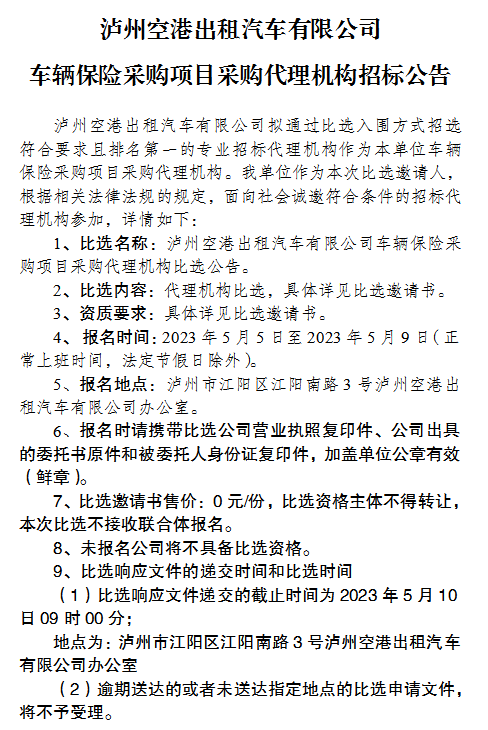 泸州空港出租汽车有限公司

车辆保险采购项目采购代理机构招标公告

泸州空港出租汽车有限公司拟通过比选入围方式招选符合要求且排名第一的专业招标代理机构作为本单位车辆保险采购项目采购代理机构。我单位作为本次比选邀请人，根据相关法律法规的规定，面向社会诚邀符合条件的招标代理机构参加，详情如下：

1、比选名称：泸州空港出租汽车有限公司车辆保险采购项目采购代理机构比选公告。

2、比选内容：代理机构比选，具体详见比选邀请书。

3、资质要求：具体详见比选邀请书。

4、报名时间：2023 年 5 月 5 日至 2023 年 5 月 9 日（正常上班时间，法定节假日除外）。

5、报名地点：泸州市江阳区江阳南路 3 号泸州空港出租汽车有限公司办公室。

6、报名时请携带比选公司营业执照复印件、公司出具的委托书原件和被委托人身份证复印件，加盖单位公章有效（鲜章）。

7、比选邀请书售价：0 元/份，比选资格主体不得转让，本次比选不接收联合体报名。

8、未报名公司将不具备比选资格。

9、比选响应文件的递交时间和比选时间

（1）比选响应文件递交的截止时间为 2023 年 5 月 10 日 09 时 00 分；

地点为：泸州市江阳区江阳南路 3 号泸州空港出租汽车有限公司办公室

（2）逾期送达的或者未送达指定地点的比选申请文件，将不予受理。